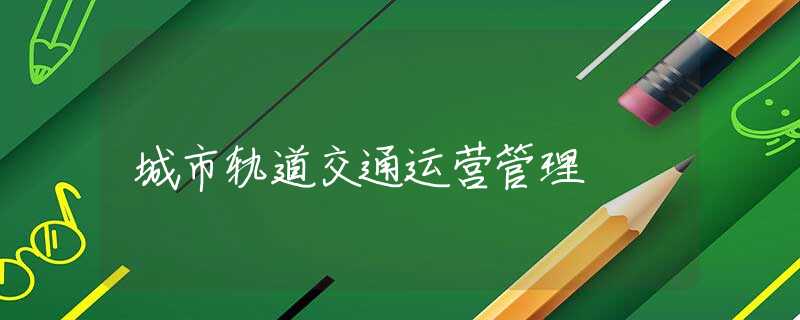 城市轨道交通运营管理